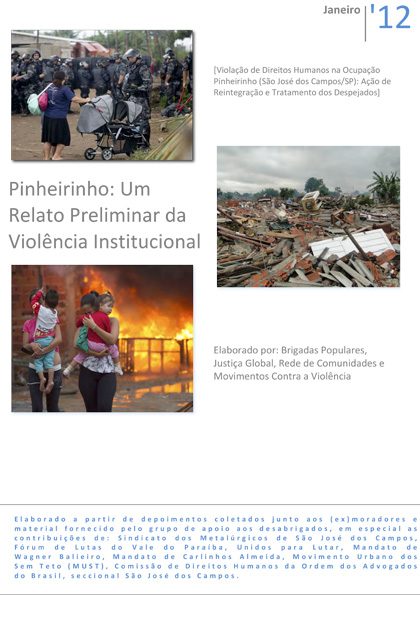 Janeiro '12

[Violação de Direitos Humanos na Ocupação Pinheirinho (São José dos Campos/SP): Ação de Reintegração e Tratamento dos Despejados]

Pinheirinho: Um Relato Preliminar da Violência Institucional

Elaborado por: Brigadas Populares, Justiça Global, Rede de Comunidades e Movimentos Contra a Violência

Elaborado a partir de depoimentos coletados junto aos (ex)moradores e material fornecido pelo grupo de apoio aos desabrigados, em especial as contribuições de: Sindicato dos Metalúrgicos de São José dos Campos, Fórum de Lutas do Vale do Paraíba, Unidos para Lutar, Mandato de Wagner Balieiro, Mandato de Carlinhos Almeida, Movimento Urbano dos Sem Teto (MUST), Comissão de Direitos Humanos da Ordem dos Advogados do Brasil, seccional São José dos Campos.